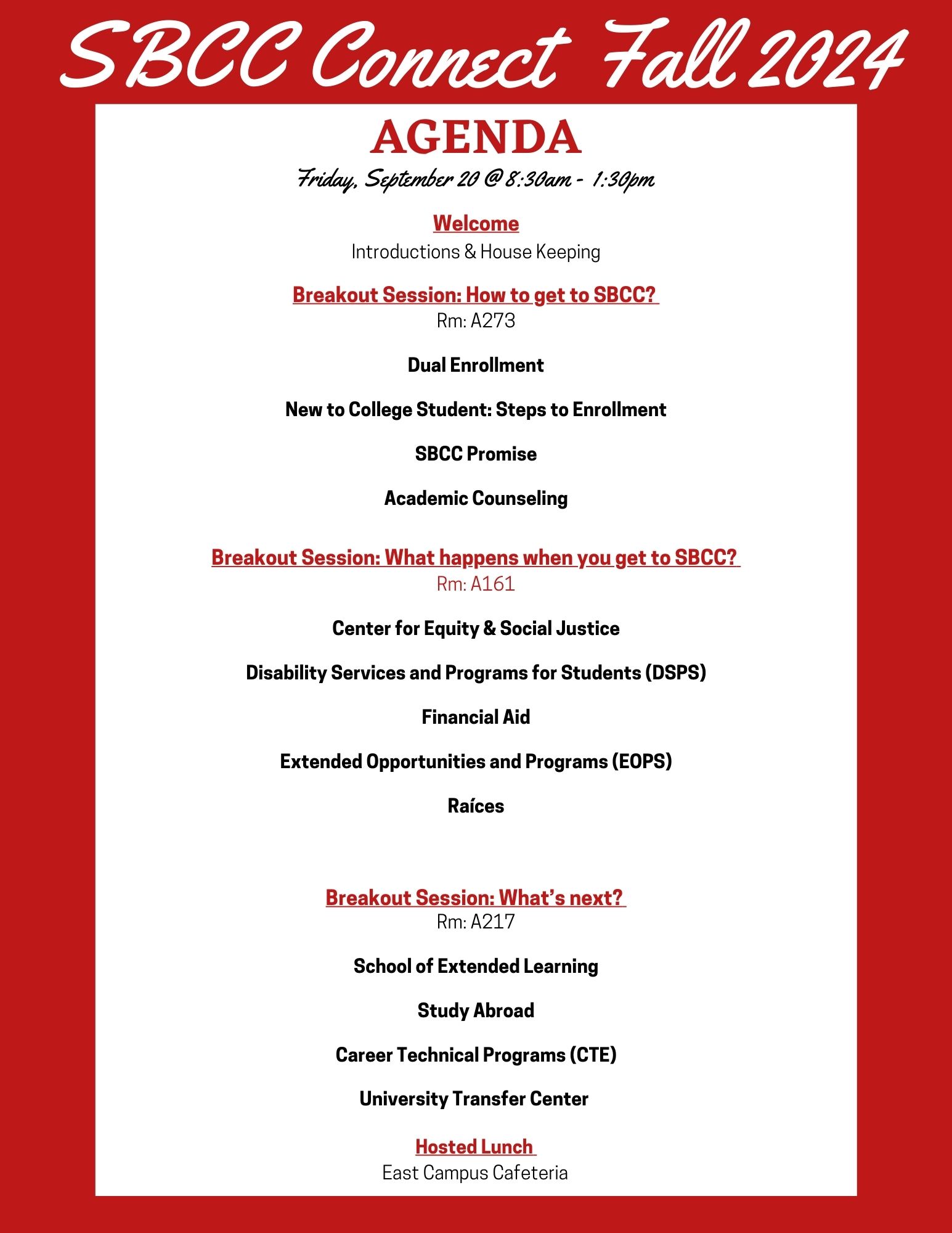 SBCC Connect Fall 2024

AGENDA

Friday, September 20 @ 8:30am - 1:30pm

Welcome
Introductions & House Keeping

Breakout Session: How to get to SBCC?
Rm: A273

Dual Enrollment

New to College Student: Steps to Enrollment

SBCC Promise

Academic Counseling

Breakout Session: What happens when you get to SBCC?
Rm: A161

Center for Equity & Social Justice

Disability Services and Programs for Students (DSPS)

Financial Aid

Extended Opportunities and Programs (EOPS)

Raíces

Breakout Session: What's next?
Rm: A217

School of Extended Learning

Study Abroad

Career Technical Programs (CTE)

University Transfer Center

Hosted Lunch
East Campus Cafeteria